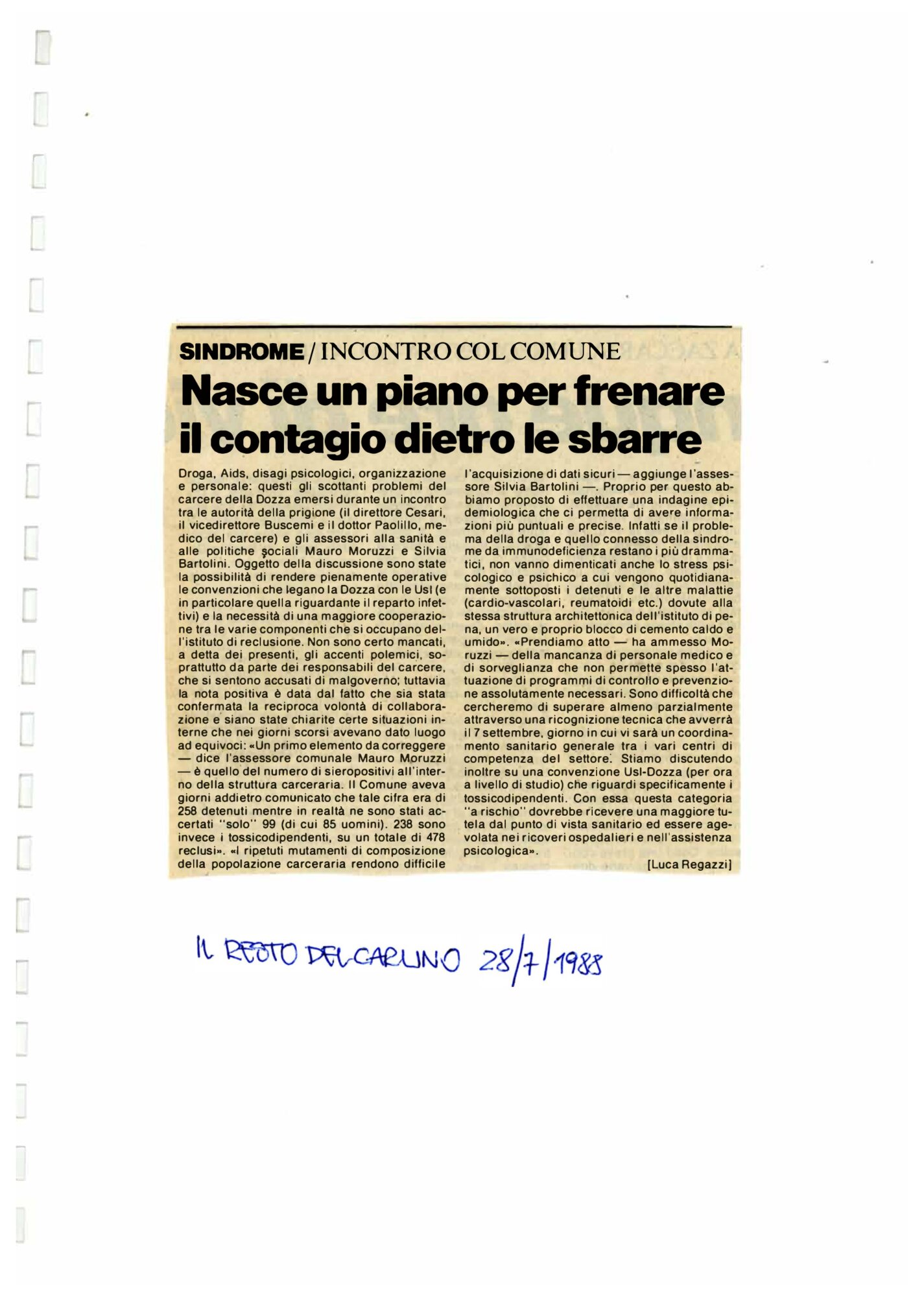 SINDROME / INCONTRO COL COMUNE

Nasce un piano per frenare il contagio dietro le sbarre

Droga, Aids, disagi psicologici, organizzazione e personale: questi gli scottanti problemi del carcere della Dozza emersi durante un incontro tra le autorità della prigione (il direttore Cesari, il vicedirettore Buscemi e il dottor Paolillo, medico del carcere) e gli assessori alla sanità e alle politiche sociali Mauro Moruzzi e Silvia Bartolini. Oggetto della discussione sono state la possibilità di rendere pienamente operative le convenzioni che legano la Dozza con le Usl (e in particolare quella riguardante il reparto infettivi) e la necessità di una maggiore cooperazione tra le varie componenti che si occupano dell'istituto di reclusione. Non sono certo mancati, a detta dei presenti, gli accenti polemici, soprattutto da parte dei responsabili del carcere, che si sentono accusati di malgoverno; tuttavia la nota positiva è data dal fatto che sia stata confermata la reciproca volontà di collaborazione e siano state chiarite certe situazioni interne che nei giorni scorsi avevano dato luogo ad equivoci: «Un primo elemento da correggere — dice l'assessore comunale Mauro Moruzzi — è quello del numero di sieropositivi all'interno della struttura carceraria. Il Comune aveva giorni addietro comunicato che tale cifra era di 258 detenuti mentre in realtà ne sono stati accertati "solo" 99 (di cui 85 uomini). 238 sono invece i tossicodipendenti, su un totale di 478 reclusi». «I ripetuti mutamenti di composizione della popolazione carceraria rendono difficile l'acquisizione di dati sicuri — aggiunge l'assessore Silvia Bartolini —. Proprio per questo abbiamo proposto di effettuare una indagine epidemiologica che ci permetta di avere informazioni più puntuali e precise. Infatti se il problema della droga e quello connesso della sindrome da immunodeficienza restano i più drammatici, non vanno dimenticati anche lo stress psicologico e psichico a cui vengono quotidianamente sottoposti i detenuti e le altre malattie (cardio-vascolari, reumatoidi etc.) dovute alla stessa struttura architettonica dell'istituto di pena, un vero e proprio blocco di cemento caldo e umido». «Prendiamo atto — ha ammesso Moruzzi — della mancanza di personale medico e di sorveglianza che non permette spesso l'attuazione di programmi di controllo e prevenzione assolutamente necessari. Sono difficoltà che cercheremo di superare almeno parzialmente attraverso una ricognizione tecnica che avverrà il 7 settembre, giorno in cui vi sarà un coordinamento sanitario generale tra i vari centri di competenza del settore. Stiamo discutendo inoltre su una convenzione Usl-Dozza (per ora a livello di studio) che riguardi specificamente i tossicodipendenti. Con essa questa categoria "a rischio" dovrebbe ricevere una maggiore tutela dal punto di vista sanitario ed essere agevolata nei ricoveri ospedalieri e nell'assistenza psicologica».

[Luca Regazzi]

IL RESTO DEL CARLINO 28/7/1988